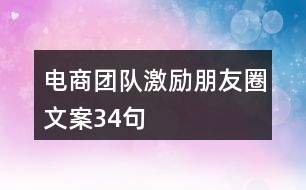 电商团队激励朋友圈文案34句